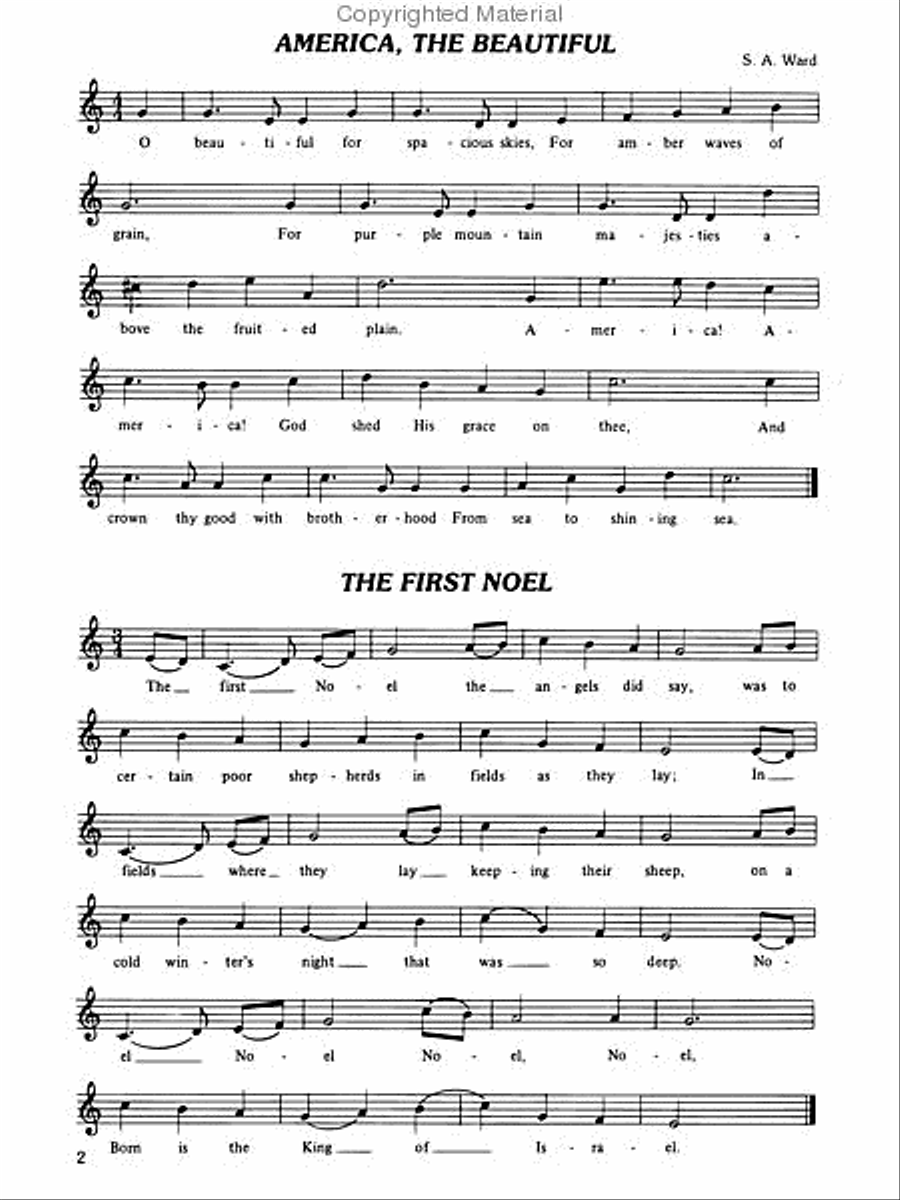 Copyrighted Material

AMERICA, THE BEAUTIFUL

S. A. Ward

O beau - ti - ful for spa - cious skies, For am - ber waves of grain, For pur - ple moun - tain ma - jes - ties a - bove the fruit - ed plain. A - mer - i - ca! A - mer - i - ca! God shed His grace on thee, And crown thy good with broth - er - hood From sea to shin - ing sea.

THE FIRST NOEL

The first No - el the an - gels did say, was to cer - tain poor shep - herds in fields as they lay; In fields where they lay keep - ing their sheep, on a cold win - ter's night that was so deep. No - el No - el No - el, No - el, Born is the King of Is - ra - el.

2